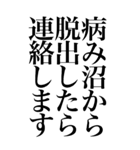 病み沼から
脱出したら
連絡します